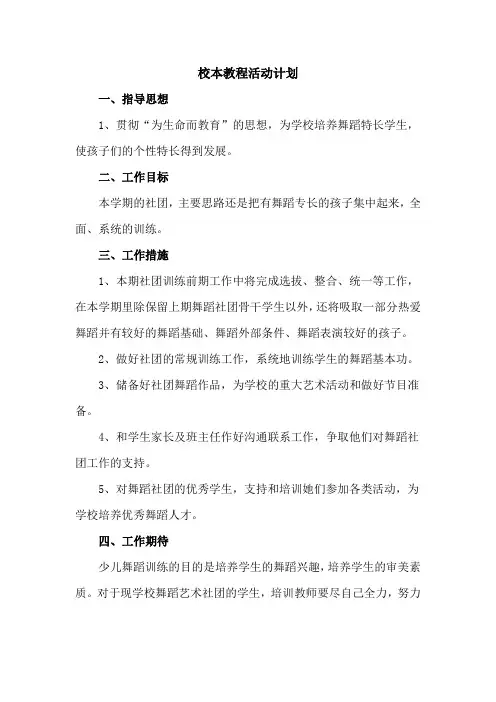 校本教程活动计划

一、指导思想

1、贯彻“为生命而教育”的思想，为学校培养舞蹈特长学生，使孩子们的个性特长得到发展。

二、工作目标

本学期的社团，主要思路还是把有舞蹈专长的孩子集中起来，全面、系统的训练。

三、工作措施

1、本期社团训练前期工作中将完成选拔、整合、统一等工作，在本学期里除保留上期舞蹈社团骨干学生以外，还将吸取一部分热爱舞蹈并有较好的舞蹈基础、舞蹈外部条件、舞蹈表演较好的孩子。

2、做好社团的常规训练工作，系统地训练学生的舞蹈基本功。

3、储备好社团舞蹈作品，为学校的重大艺术活动和做好节目准备。

4、和学生家长及班主任作好沟通联系工作，争取他们对舞蹈社团工作的支持。

5、对舞蹈社团的优秀学生，支持和培训她们参加各类活动，为学校培养优秀舞蹈人才。

四、工作期待

少儿舞蹈训练的目的是培养学生的舞蹈兴趣，培养学生的审美素质。对于现学校舞蹈艺术社团的学生，培训教师要尽自己全力，努力